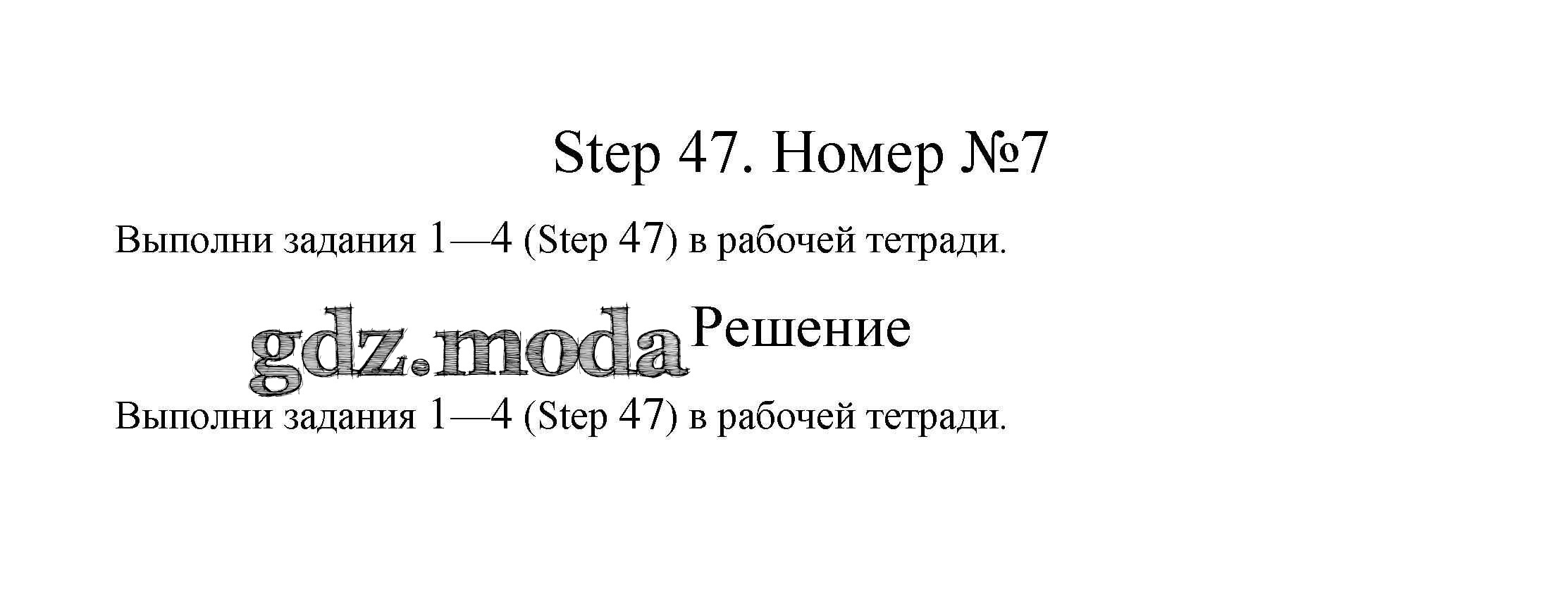 Step 47. Номер №7

Выполни задания 1—4 (Step 47) в рабочей тетради.

Решение

Выполни задания 1—4 (Step 47) в рабочей тетради.

gdz.moda